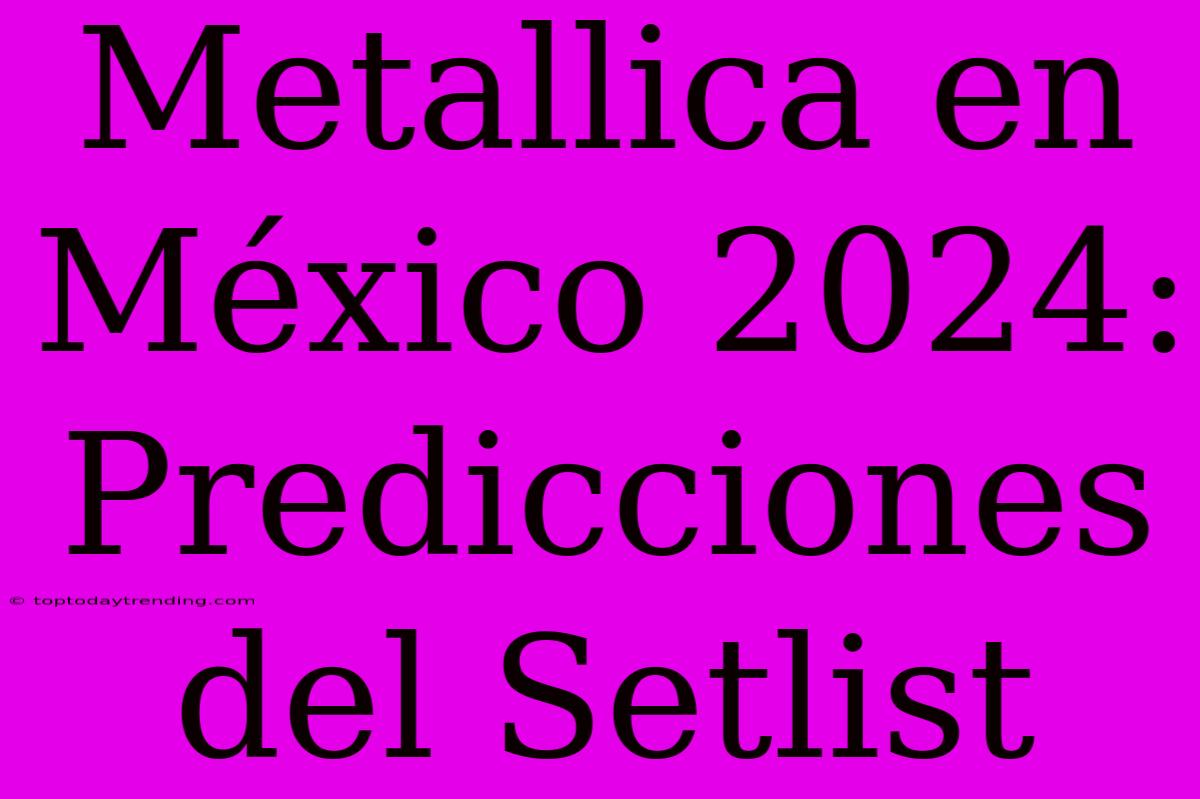 Metallica en México 2024: Predicciones del Setlist

© toptodaytrending.com